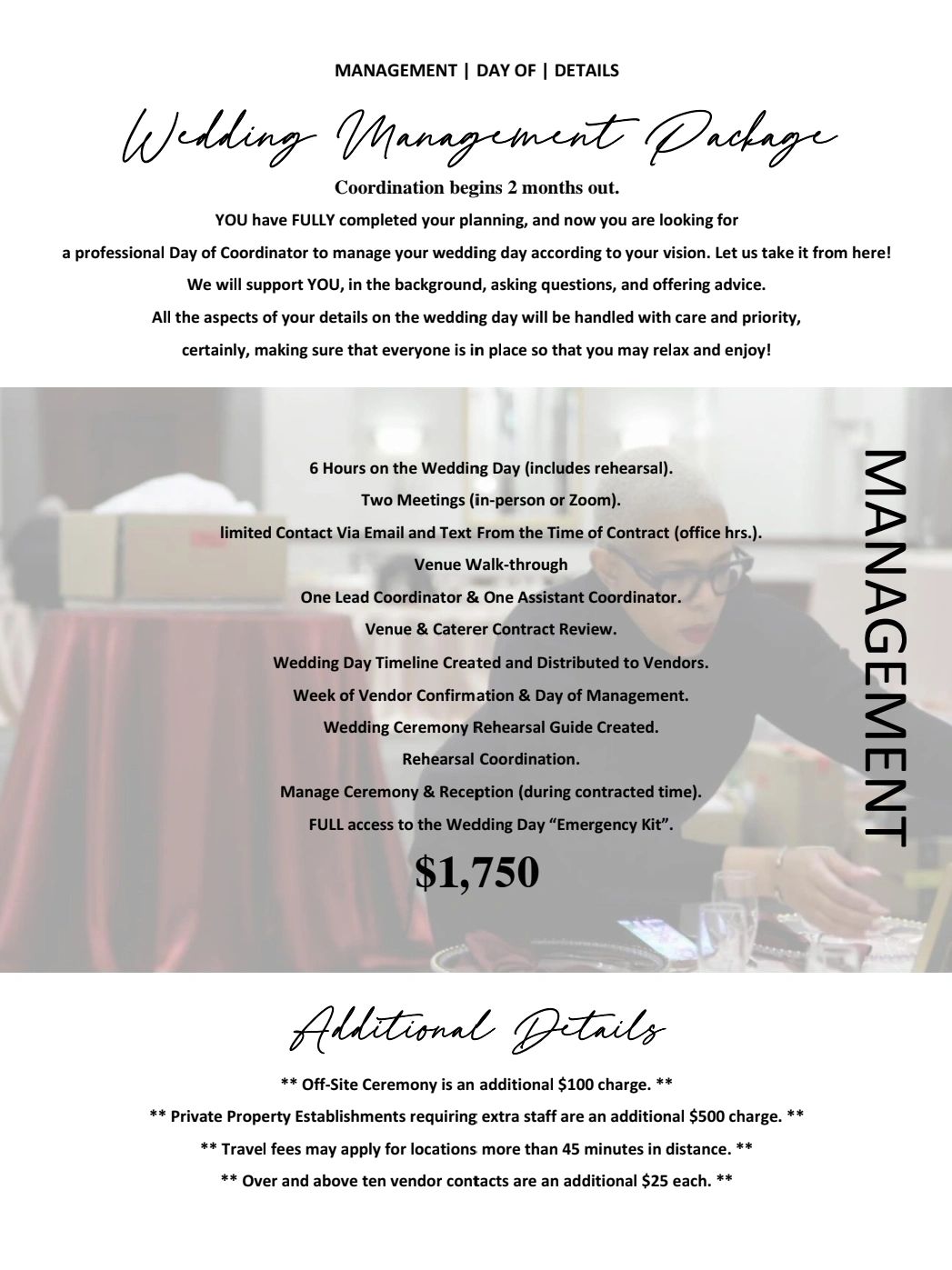 MANAGEMENT | DAY OF | DETAILS

Wedding Management Package

Coordination begins 2 months out.

YOU have FULLY completed your planning, and now you are looking for a professional Day of Coordinator to manage your wedding day according to your vision. Let us take it from here! We will support YOU, in the background, asking questions, and offering advice. All the aspects of your details on the wedding day will be handled with care and priority, certainly, making sure that everyone is in place so that you may relax and enjoy!

6 Hours on the Wedding Day (includes rehearsal).
Two Meetings (in-person or Zoom).
limited Contact Via Email and Text From the Time of Contract (office hrs.).
Venue Walk-through
One Lead Coordinator & One Assistant Coordinator.
Venue & Caterer Contract Review.
Wedding Day Timeline Created and Distributed to Vendors.
Week of Vendor Confirmation & Day of Management.
Wedding Ceremony Rehearsal Guide Created.
Rehearsal Coordination.
Manage Ceremony & Reception (during contracted time).
FULL access to the Wedding Day "Emergency Kit".

$1,750

MANAGEMENT

Additional Details

** Off-Site Ceremony is an additional $100 charge. **

** Private Property Establishments requiring extra staff are an additional $500 charge. **

** Travel fees may apply for locations more than 45 minutes in distance. **

** Over and above ten vendor contacts are an additional $25 each. **